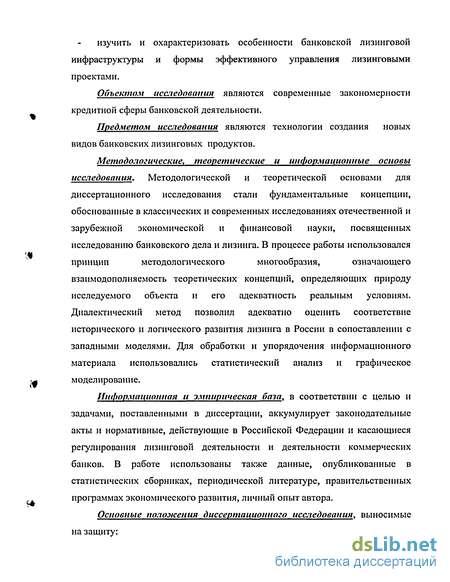 - изучить и охарактеризовать особенности банковской лизинговой инфраструктуры и формы эффективного управления лизинговыми проектами.

Объектом исследования являются современные закономерности кредитной сферы банковской деятельности.

Предметом исследования являются технологии создания новых видов банковских лизинговых продуктов.

Методологические, теоретические и информационные основы исследования. Методологической и теоретической основами для диссертационного исследования стали фундаментальные концепции, обоснованные в классических и современных исследованиях отечественной и зарубежной экономической и финансовой науки, посвященных исследованию банковского дела и лизинга. В процессе работы использовался принцип методологического многообразия, означающего взаимодополняемость теоретических концепций, определяющих природу исследуемого объекта и его адекватность реальным условиям. Диалектический метод позволил адекватно оценить соответствие исторического и логического развития лизинга в России в сопоставлении с западными моделями. Для обработки и упорядочения информационного материала использовались статистический анализ и графическое моделирование.

Информационная и эмпирическая база, в соответствии с целью и задачами, поставленными в диссертации, аккумулирует законодательные акты и нормативные, действующие в Российской Федерации и касающиеся регулирования лизинговой деятельности и деятельности коммерческих банков. В работе использованы также данные, опубликованные в статистических сборниках, периодической литературе, правительственных программах экономического развития, личный опыт автора.

Основные положения диссертационного исследования, выносимые на защиту:

dsLib.net
библиотека диссертаций